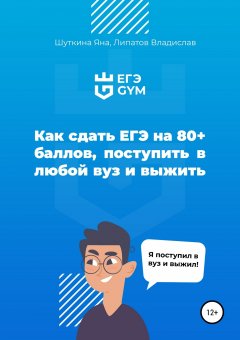 Шуткина Яна, Липатов Владислав

ЕГЭ GYM

Как сдать ЕГЭ на 80+ баллов, поступить в любой вуз и выжить

Я поступил в вуз и выжил!

12+